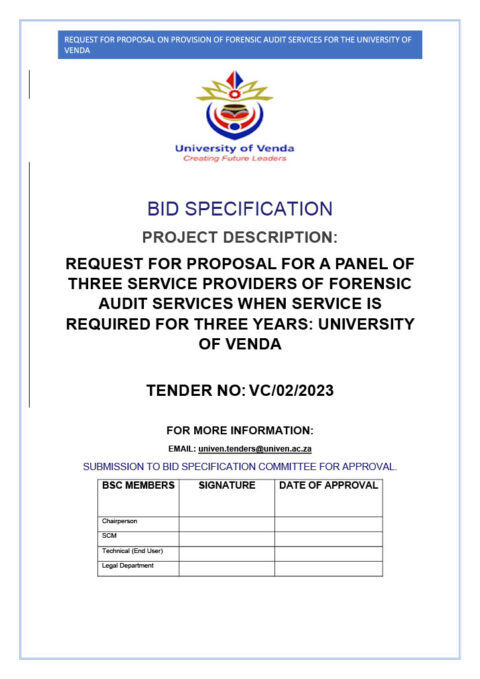 REQUEST FOR PROPOSAL ON PROVISION OF FORENSIC AUDIT SERVICES FOR THE UNIVERSITY OF VENDA

University of Venda
Creating Future Leaders

BID SPECIFICATION

PROJECT DESCRIPTION:

REQUEST FOR PROPOSAL FOR A PANEL OF THREE SERVICE PROVIDERS OF FORENSIC AUDIT SERVICES WHEN SERVICE IS REQUIRED FOR THREE YEARS: UNIVERSITY OF VENDA

TENDER NO: VC/02/2023

FOR MORE INFORMATION:

EMAIL: univen.tenders@univen.ac.za

SUBMISSION TO BID SPECIFICATION COMMITTEE FOR APPROVAL.

| BSC MEMBERS | SIGNATURE | DATE OF APPROVAL |
|---|---|---|
| Chairperson | | |
| SCM | | |
| Technical (End User) | | |
| Legal Department | | |